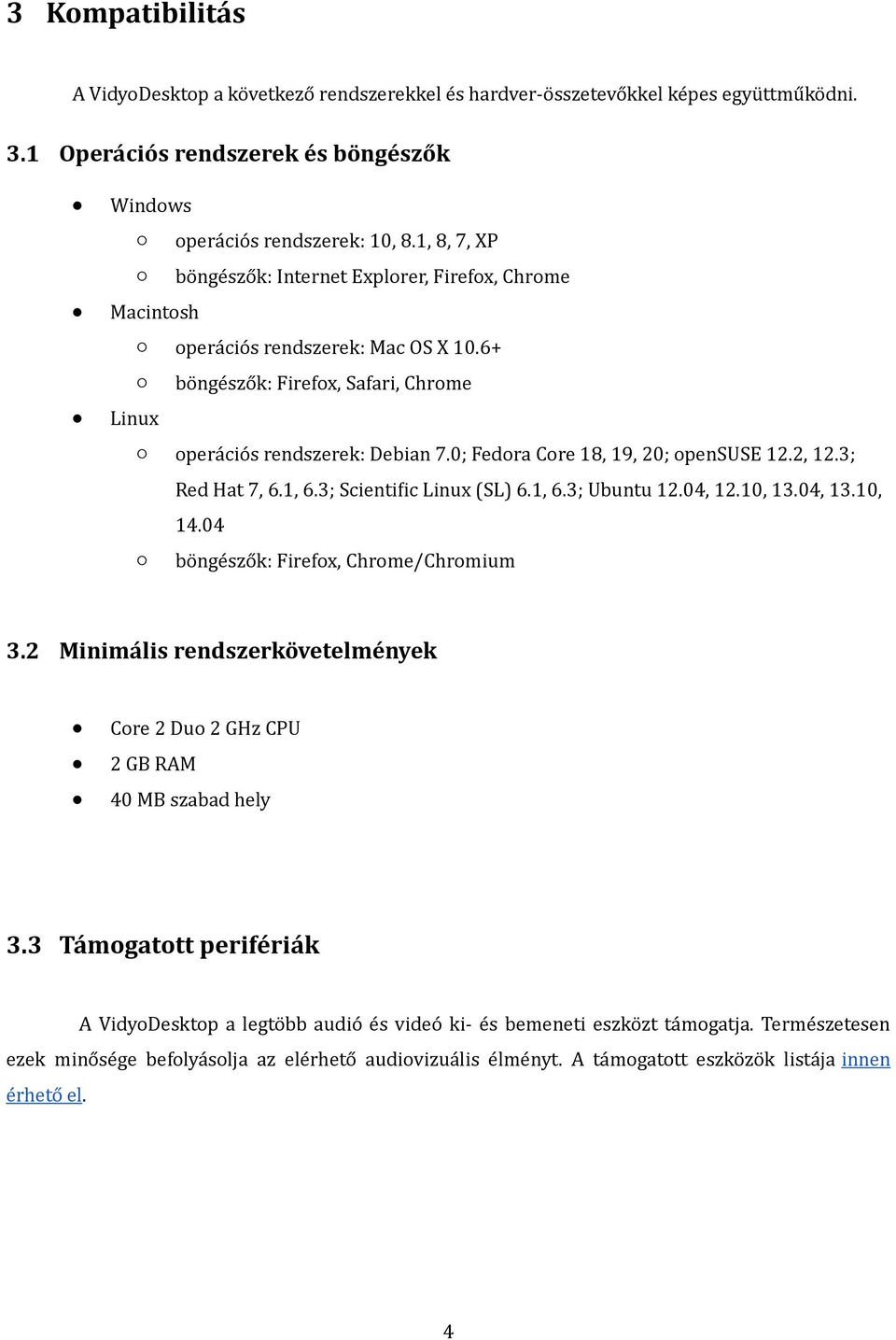 3 Kompatibilitás

A VidyoDesktop a következő rendszerekkel és hardver-összetevőkkel képes együttműködni.

3.1 Operációs rendszerek és böngészők

- Windows
  - operációs rendszerek: 10, 8.1, 8, 7, XP
  - böngészők: Internet Explorer, Firefox, Chrome
- Macintosh
  - operációs rendszerek: Mac OS X 10.6+
  - böngészők: Firefox, Safari, Chrome
- Linux
  - operációs rendszerek: Debian 7.0; Fedora Core 18, 19, 20; openSUSE 12.2, 12.3; Red Hat 7, 6.1, 6.3; Scientific Linux (SL) 6.1, 6.3; Ubuntu 12.04, 12.10, 13.04, 13.10, 14.04
  - böngészők: Firefox, Chrome/Chromium

3.2 Minimális rendszerkövetelmények

- Core 2 Duo 2 GHz CPU
- 2 GB RAM
- 40 MB szabad hely

3.3 Támogatott perifériák

A VidyoDesktop a legtöbb audió és videó ki- és bemeneti eszközt támogatja. Természetesen ezek minősége befolyásolja az elérhető audiovizuális élményt. A támogatott eszközök listája innen érhető el.

4